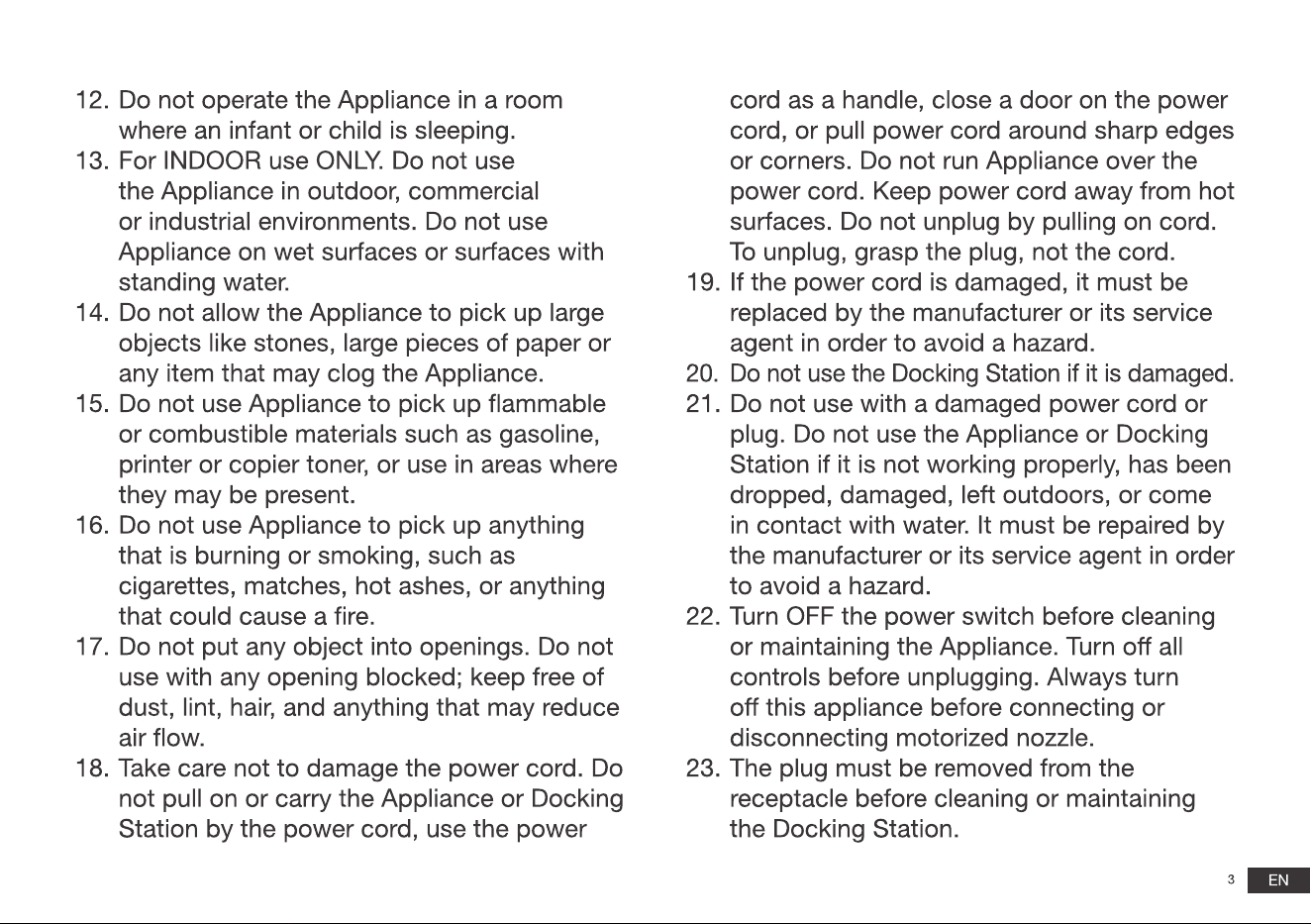 12. Do not operate the Appliance in a room where an infant or child is sleeping.
13. For INDOOR use ONLY. Do not use the Appliance in outdoor, commercial or industrial environments. Do not use Appliance on wet surfaces or surfaces with standing water.
14. Do not allow the Appliance to pick up large objects like stones, large pieces of paper or any item that may clog the Appliance.
15. Do not use Appliance to pick up flammable or combustible materials such as gasoline, printer or copier toner, or use in areas where they may be present.
16. Do not use Appliance to pick up anything that is burning or smoking, such as cigarettes, matches, hot ashes, or anything that could cause a fire.
17. Do not put any object into openings. Do not use with any opening blocked; keep free of dust, lint, hair, and anything that may reduce air flow.
18. Take care not to damage the power cord. Do not pull on or carry the Appliance or Docking Station by the power cord, use the power cord as a handle, close a door on the power cord, or pull power cord around sharp edges or corners. Do not run Appliance over the power cord. Keep power cord away from hot surfaces. Do not unplug by pulling on cord. To unplug, grasp the plug, not the cord.
19. If the power cord is damaged, it must be replaced by the manufacturer or its service agent in order to avoid a hazard.
20. Do not use the Docking Station if it is damaged.
21. Do not use with a damaged power cord or plug. Do not use the Appliance or Docking Station if it is not working properly, has been dropped, damaged, left outdoors, or come in contact with water. It must be repaired by the manufacturer or its service agent in order to avoid a hazard.
22. Turn OFF the power switch before cleaning or maintaining the Appliance. Turn off all controls before unplugging. Always turn off this appliance before connecting or disconnecting motorized nozzle.
23. The plug must be removed from the receptacle before cleaning or maintaining the Docking Station.

3 EN